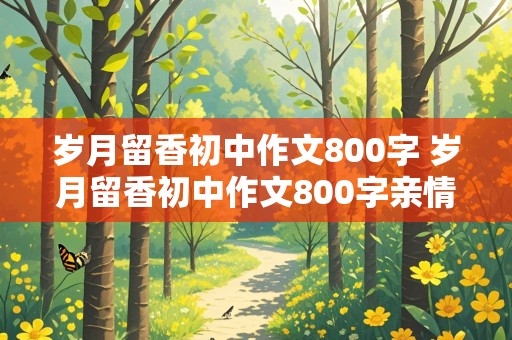 岁月留香初中作文800字 岁月留香初中作文800字亲情